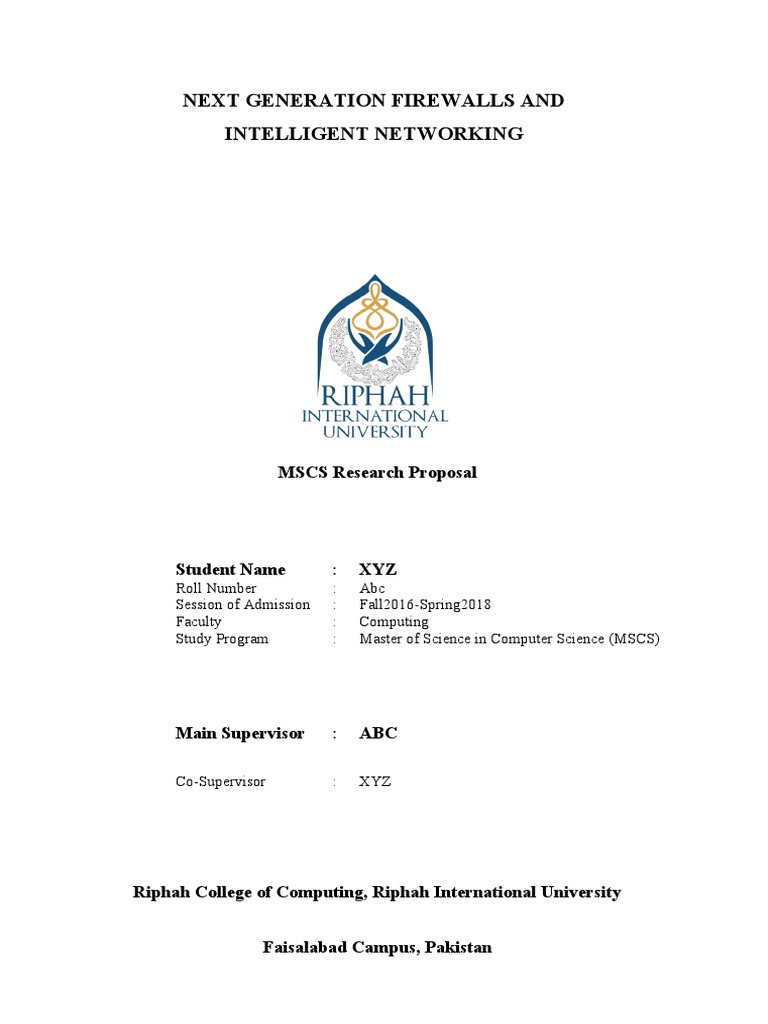 NEXT GENERATION FIREWALLS AND INTELLIGENT NETWORKING

RIPHAH
INTERNATIONAL
UNIVERSITY

MSCS Research Proposal

Student Name : XYZ
Roll Number : Abc
Session of Admission : Fall2016-Spring2018
Faculty : Computing
Study Program : Master of Science in Computer Science (MSCS)

Main Supervisor : ABC

Co-Supervisor : XYZ

Riphah College of Computing, Riphah International University

Faisalabad Campus, Pakistan